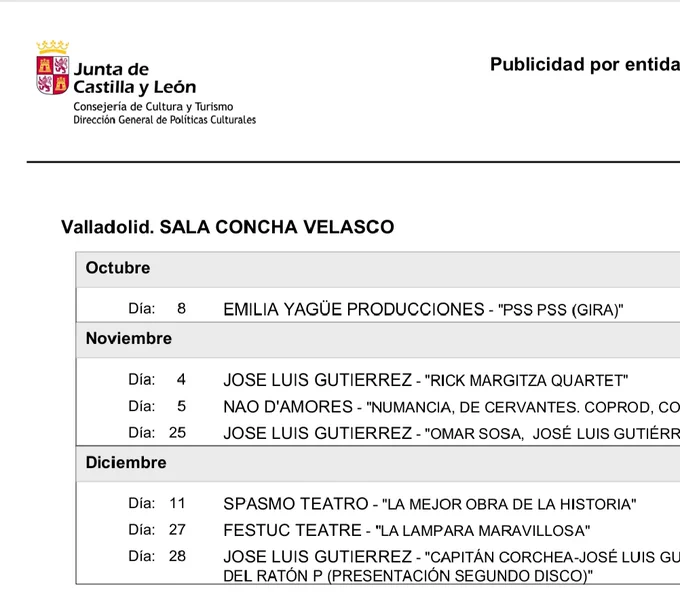 Junta de Castilla y León
Consejería de Cultura y Turismo
Dirección General de Políticas Culturales

Publicidad por entida

Valladolid. SALA CONCHA VELASCO

Octubre

Día: 8 EMILIA YAGÜE PRODUCCIONES - "PSS PSS (GIRA)"

Noviembre

Día: 4 JOSE LUIS GUTIERREZ - "RICK MARGITZA QUARTET"
Día: 5 NAO D'AMORES - "NUMANCIA, DE CERVANTES. COPROD, CO
Día: 25 JOSE LUIS GUTIERREZ - "OMAR SOSA, JOSÉ LUIS GUTIÉRR

Diciembre

Día: 11 SPASMO TEATRO - "LA MEJOR OBRA DE LA HISTORIA"
Día: 27 FESTUC TEATRE - "LA LAMPARA MARAVILLOSA"
Día: 28 JOSE LUIS GUTIERREZ - "CAPITÁN CORCHEA-JOSÉ LUIS GU DEL RATÓN P (PRESENTACIÓN SEGUNDO DISCO)"